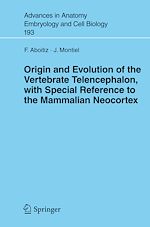 Advances in Anatomy
Embryology and Cell Biology
193

F. Aboitiz · J. Montiel

Origin and Evolution of the Vertebrate Telencephalon, with Special Reference to the Mammalian Neocortex

Springer